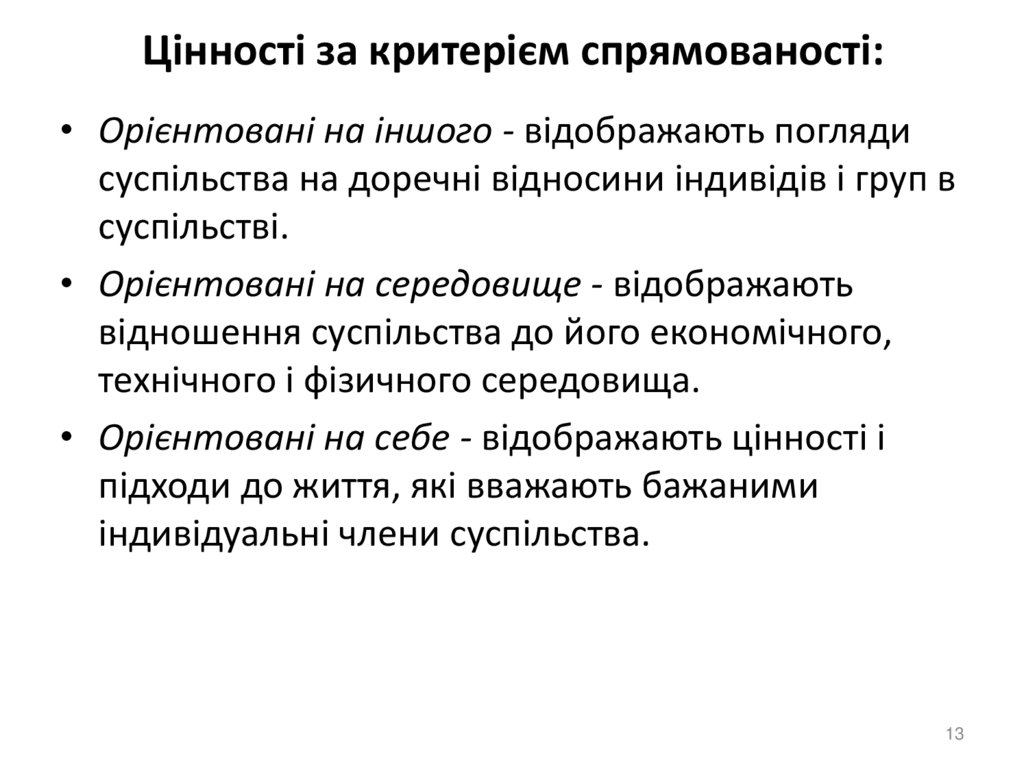 Цінності за критерієм спрямованості:

• Орієнтовані на іншого - відображають погляди суспільства на доречні відносини індивідів і груп в суспільстві.

• Орієнтовані на середовище - відображають відношення суспільства до його економічного, технічного і фізичного середовища.

• Орієнтовані на себе - відображають цінності і підходи до життя, які вважають бажаними індивідуальні члени суспільства.

13